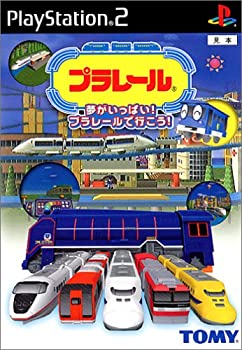 PlayStation®2

見本

プラレール®

夢がいっぱい!
プラレールで行こう!

TOMY